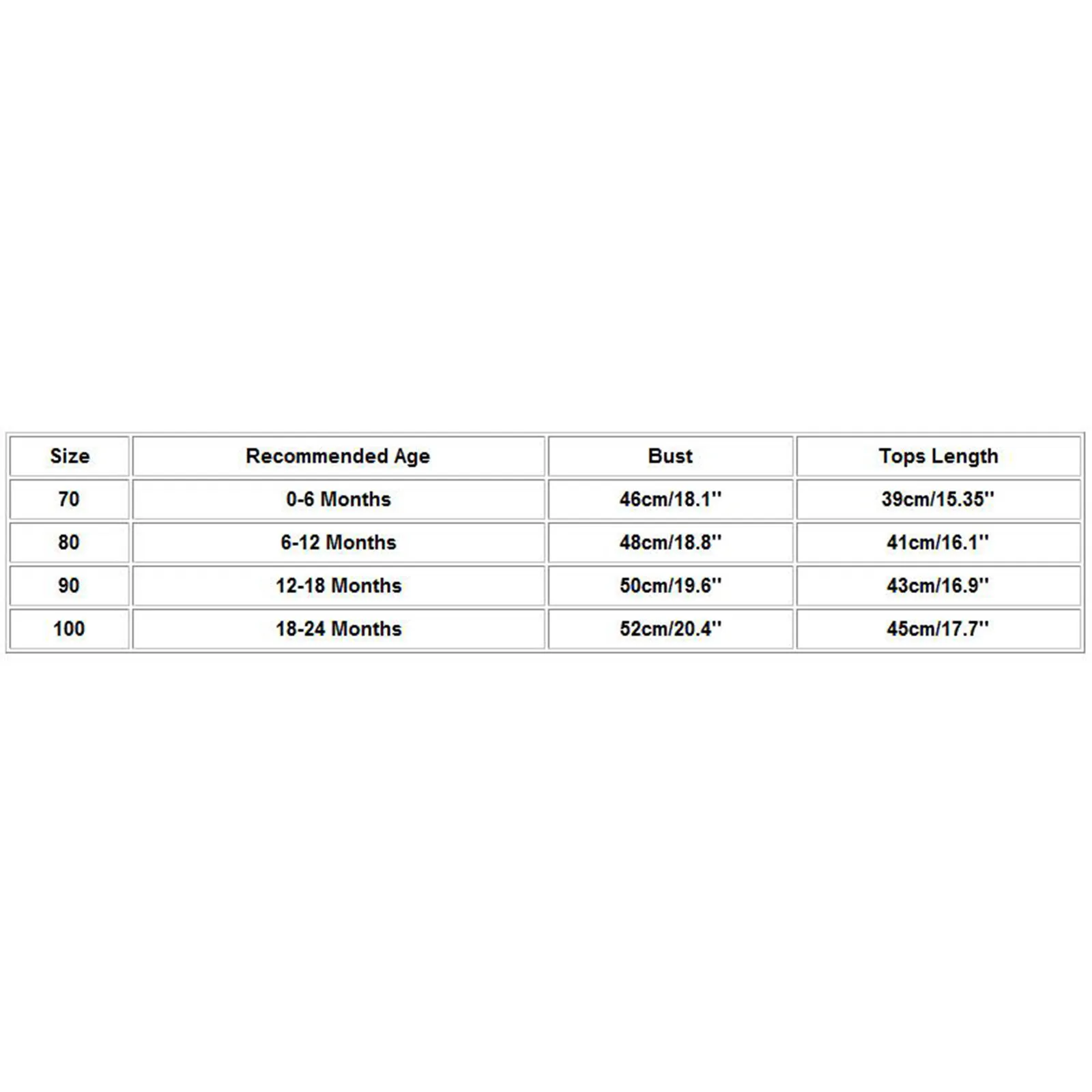 | Size | Recommended Age | Bust | Tops Length |
|---|---|---|---|
| 70 | 0-6 Months | 46cm/18.1'' | 39cm/15.35'' |
| 80 | 6-12 Months | 48cm/18.8'' | 41cm/16.1'' |
| 90 | 12-18 Months | 50cm/19.6'' | 43cm/16.9'' |
| 100 | 18-24 Months | 52cm/20.4'' | 45cm/17.7'' |